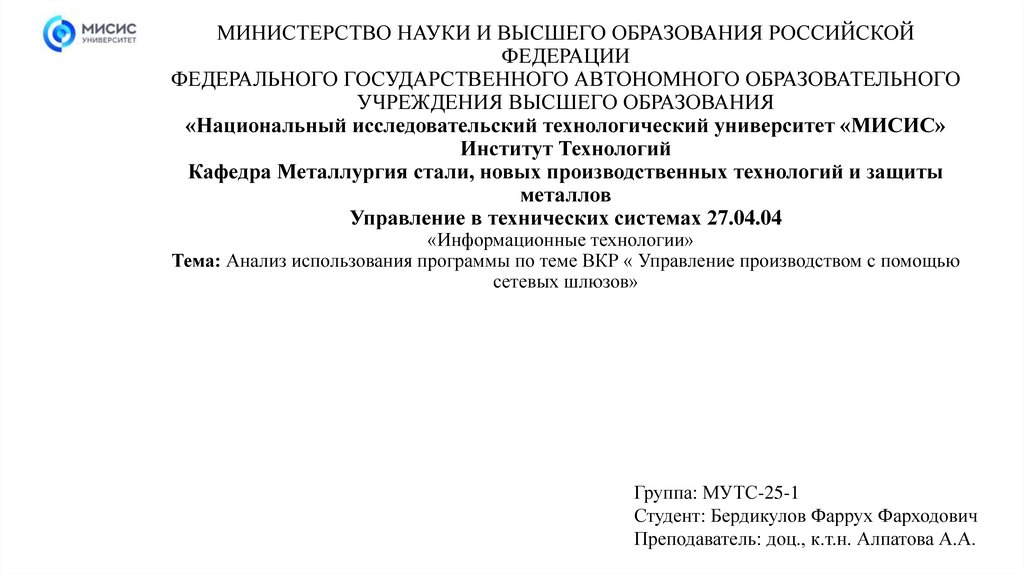 МИСИС
УНИВЕРСИТЕТ

МИНИСТЕРСТВО НАУКИ И ВЫСШЕГО ОБРАЗОВАНИЯ РОССИЙСКОЙ ФЕДЕРАЦИИ
ФЕДЕРАЛЬНОГО ГОСУДАРСТВЕННОГО АВТОНОМНОГО ОБРАЗОВАТЕЛЬНОГО УЧРЕЖДЕНИЯ ВЫСШЕГО ОБРАЗОВАНИЯ
«Национальный исследовательский технологический университет «МИСИС»
Институт Технологий
Кафедра Металлургия стали, новых производственных технологий и защиты металлов
Управление в технических системах 27.04.04
«Информационные технологии»
Тема: Анализ использования программы по теме ВКР « Управление производством с помощью сетевых шлюзов»

Группа: МУТС-25-1
Студент: Бердикулов Фаррух Фарходович
Преподаватель: доц., к.т.н. Алпатова А.А.